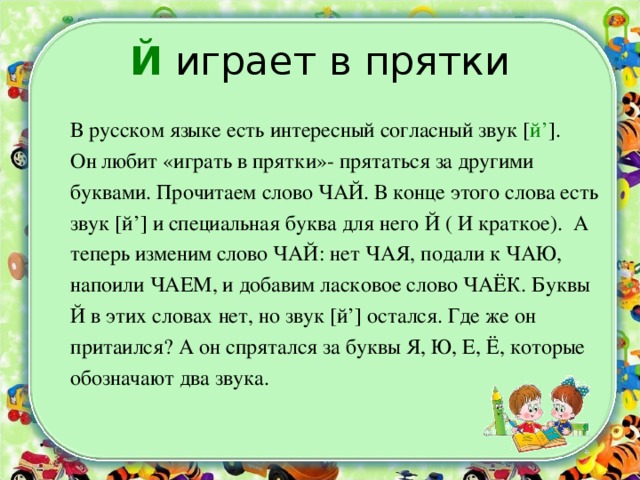 Й играет в прятки

В русском языке есть интересный согласный звук [й’]. Он любит «играть в прятки»- прятаться за другими буквами. Прочитаем слово ЧАЙ. В конце этого слова есть звук [й’] и специальная буква для него Й ( И краткое). А теперь изменим слово ЧАЙ: нет ЧАЯ, подали к ЧАЮ, напоили ЧАЕМ, и добавим ласковое слово ЧАЁК. Буквы Й в этих словах нет, но звук [й’] остался. Где же он притаился? А он спрятался за буквы Я, Ю, Е, Ё, которые обозначают два звука.